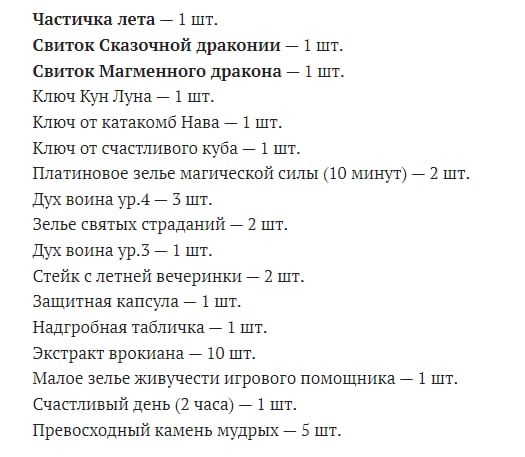 Частичка лета — 1 шт.
Свиток Сказочной драконии — 1 шт.
Свиток Магменного дракона — 1 шт.
Ключ Кун Луна — 1 шт.
Ключ от катакомб Нава — 1 шт.
Ключ от счастливого куба — 1 шт.
Платиновое зелье магической силы (10 минут) — 2 шт.
Дух воина ур.4 — 3 шт.
Зелье святых страданий — 2 шт.
Дух воина ур.3 — 1 шт.
Стейк с летней вечеринки — 2 шт.
Защитная капсула — 1 шт.
Надгробная табличка — 1 шт.
Экстракт врокиана — 10 шт.
Малое зелье живучести игрового помощника — 1 шт.
Счастливый день (2 часа) — 1 шт.
Превосходный камень мудрых — 5 шт.